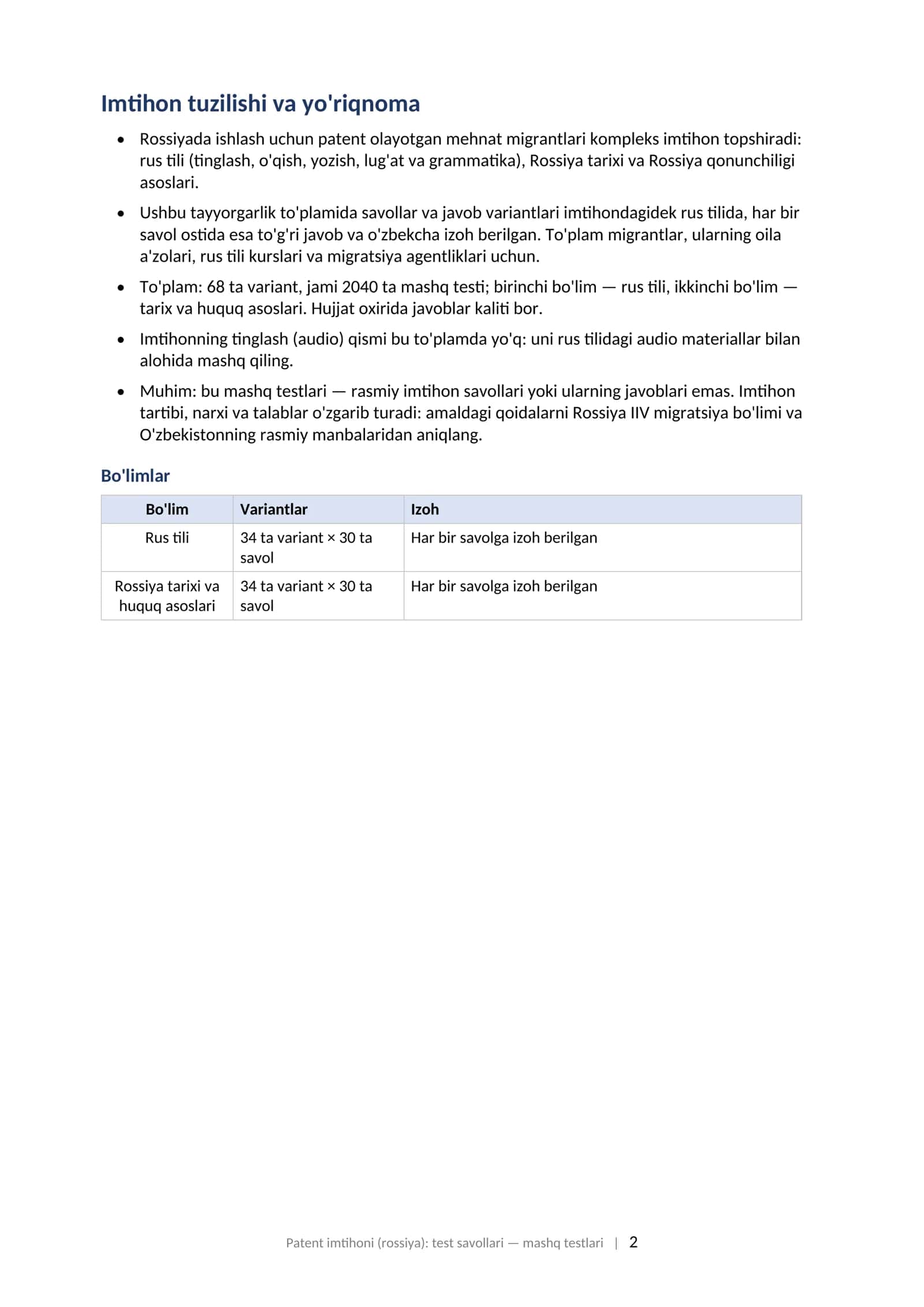 Imtihon tuzilishi va yo'riqnoma

• Rossiyada ishlash uchun patent olayotgan mehnat migrantlari kompleks imtihon topshiradi: rus tili (tinglash, o'qish, yozish, lug'at va grammatika), Rossiya tarixi va Rossiya qonunchiligi asoslari.

• Ushbu tayyorgarlik to'plamida savollar va javob variantlari imtihondagidek rus tilida, har bir savol ostida esa to'g'ri javob va o'zbekcha izoh berilgan. To'plam migrantlar, ularning oila a'zolari, rus tili kurslari va migratsiya agentliklari uchun.

• To'plam: 68 ta variant, jami 2040 ta mashq testi; birinchi bo'lim — rus tili, ikkinchi bo'lim — tarix va huquq asoslari. Hujjat oxirida javoblar kaliti bor.

• Imtihonning tinglash (audio) qismi bu to'plamda yo'q: uni rus tilidagi audio materiallar bilan alohida mashq qiling.

• Muhim: bu mashq testlari — rasmiy imtihon savollari yoki ularning javoblari emas. Imtihon tartibi, narxi va talablar o'zgarib turadi: amaldagi qoidalarni Rossiya IIV migratsiya bo'limi va O'zbekistonning rasmiy manbalaridan aniqlang.

Bo'limlar

| Bo'lim | Variantlar | Izoh |
|---|---|---|
| Rus tili | 34 ta variant × 30 ta savol | Har bir savolga izoh berilgan |
| Rossiya tarixi va huquq asoslari | 34 ta variant × 30 ta savol | Har bir savolga izoh berilgan |

Patent imtihoni (rossiya): test savollari — mashq testlari | 2